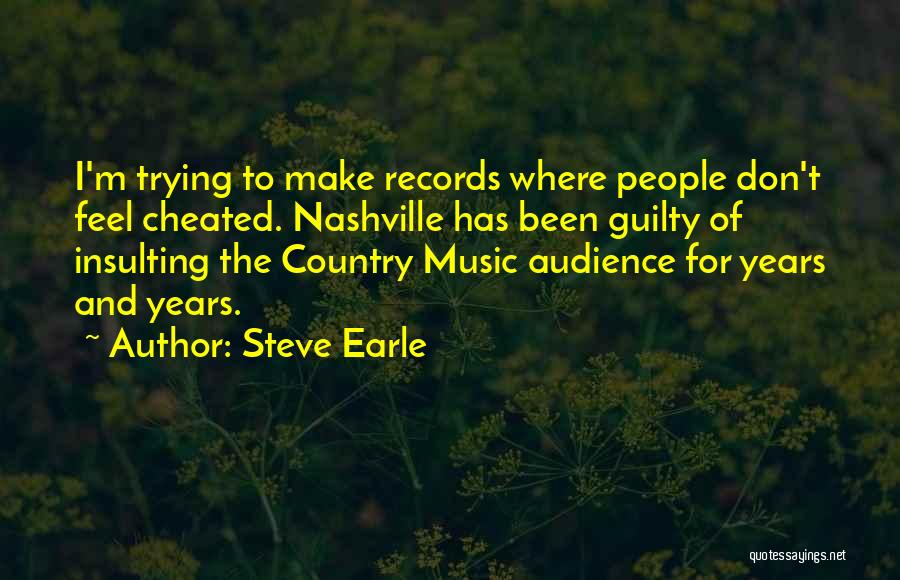 I'm trying to make records where people don't feel cheated. Nashville has been guilty of insulting the Country Music audience for years and years.

~ Author: Steve Earle

quotessayings.net